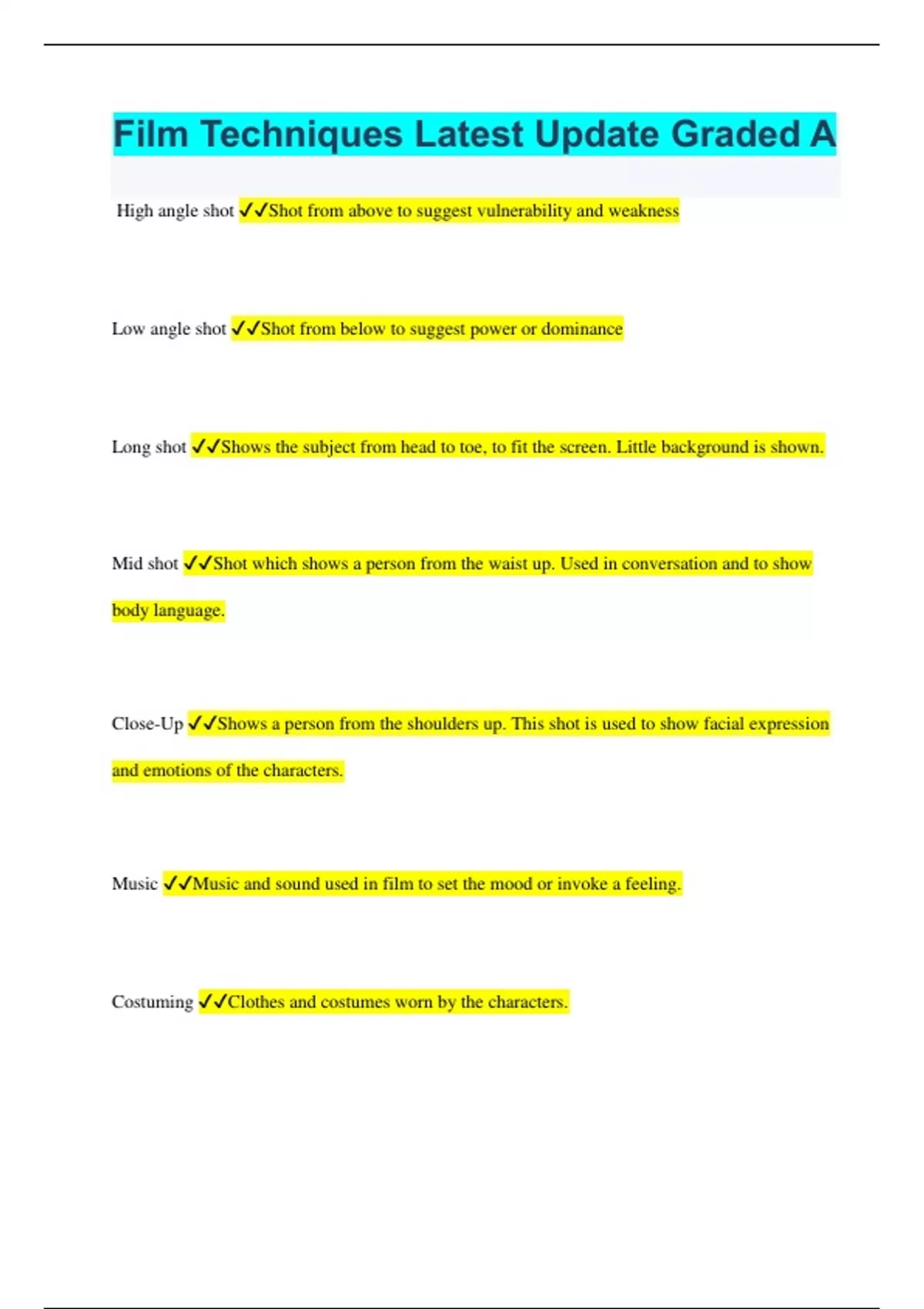 Film Techniques Latest Update Graded A

High angle shot ✓✓Shot from above to suggest vulnerability and weakness

Low angle shot ✓✓Shot from below to suggest power or dominance

Long shot ✓✓Shows the subject from head to toe, to fit the screen. Little background is shown.

Mid shot ✓✓Shot which shows a person from the waist up. Used in conversation and to show body language.

Close-Up ✓✓Shows a person from the shoulders up. This shot is used to show facial expression and emotions of the characters.

Music ✓✓Music and sound used in film to set the mood or invoke a feeling.

Costuming ✓✓Clothes and costumes worn by the characters.